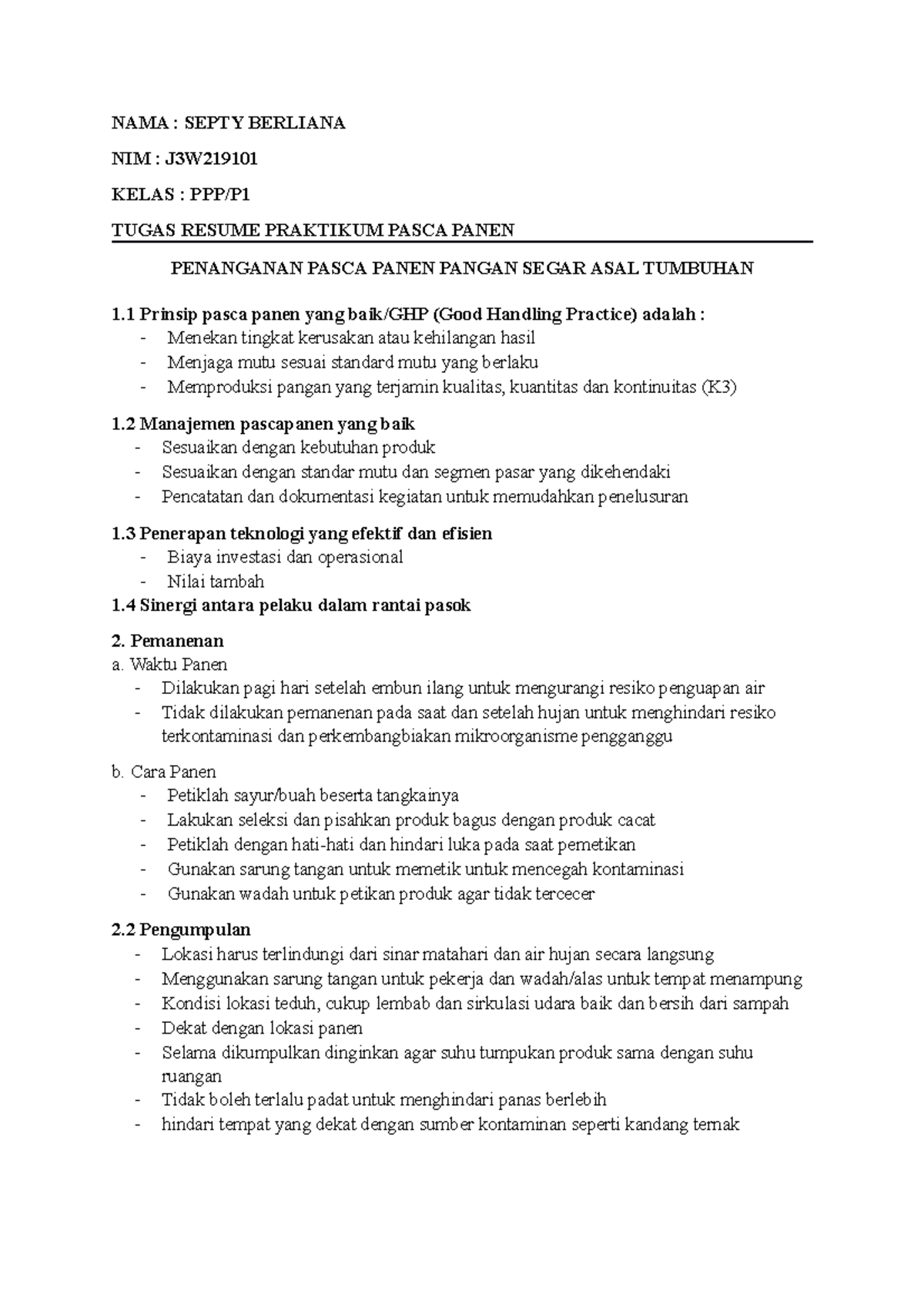 NAMA : SEPTY BERLIANA

NIM : J3W219101

KELAS : PPP/P1

TUGAS RESUME PRAKTIKUM PASCA PANEN

PENANGANAN PASCA PANEN PANGAN SEGAR ASAL TUMBUHAN

1.1 Prinsip pasca panen yang baik/GHP (Good Handling Practice) adalah :
- Menekan tingkat kerusakan atau kehilangan hasil
- Menjaga mutu sesuai standard mutu yang berlaku
- Memproduksi pangan yang terjamin kualitas, kuantitas dan kontinuitas (K3)

1.2 Manajemen pascapanen yang baik
- Sesuaikan dengan kebutuhan produk
- Sesuaikan dengan standar mutu dan segmen pasar yang dikehendaki
- Pencatatan dan dokumentasi kegiatan untuk memudahkan penelusuran

1.3 Penerapan teknologi yang efektif dan efisien
- Biaya investasi dan operasional
- Nilai tambah

1.4 Sinergi antara pelaku dalam rantai pasok

2. Pemanenan
a. Waktu Panen
- Dilakukan pagi hari setelah embun ilang untuk mengurangi resiko penguapan air
- Tidak dilakukan pemanenan pada saat dan setelah hujan untuk menghindari resiko terkontaminasi dan perkembangbiakan mikroorganisme pengganggu

b. Cara Panen
- Petiklah sayur/buah beserta tangkainya
- Lakukan seleksi dan pisahkan produk bagus dengan produk cacat
- Petiklah dengan hati-hati dan hindari luka pada saat pemetikan
- Gunakan sarung tangan untuk memetik untuk mencegah kontaminasi
- Gunakan wadah untuk petikan produk agar tidak tercecer

2.2 Pengumpulan
- Lokasi harus terlindungi dari sinar matahari dan air hujan secara langsung
- Menggunakan sarung tangan untuk pekerja dan wadah/alas untuk tempat menampung
- Kondisi lokasi teduh, cukup lembab dan sirkulasi udara baik dan bersih dari sampah
- Dekat dengan lokasi panen
- Selama dikumpulkan dinginkan agar suhu tumpukan produk sama dengan suhu ruangan
- Tidak boleh terlalu padat untuk menghindari panas berlebih
- hindari tempat yang dekat dengan sumber kontaminan seperti kandang ternak